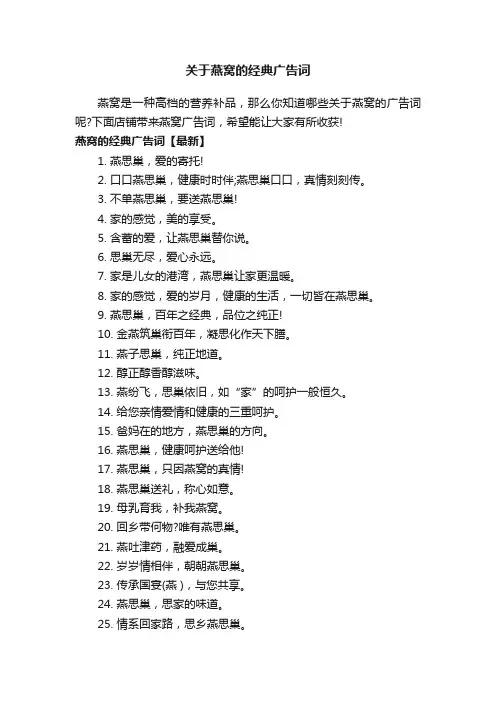 关于燕窝的经典广告词

燕窝是一种高档的营养补品，那么你知道哪些关于燕窝的广告词呢?下面店铺带来燕窝广告词，希望能让大家有所收获!

燕窝的经典广告词【最新】

1. 燕思巢，爱的寄托!

2. 口口燕思巢，健康时时伴;燕思巢口口，真情刻刻传。

3. 不单燕思巢，要送燕思巢!

4. 家的感觉，美的享受。

5. 含蓄的爱，让燕思巢替你说。

6. 思巢无尽，爱心永远。

7. 家是儿女的港湾，燕思巢让家更温暖。

8. 家的感觉，爱的岁月，健康的生活，一切皆在燕思巢。

9. 燕思巢，百年之经典，品位之纯正!

10. 金燕筑巢衔百年，凝思化作天下膳。

11. 燕子思巢，纯正地道。

12. 醇正醇香醇滋味。

13. 燕纷飞，思巢依旧，如“家”的呵护一般恒久。

14. 给您亲情爱情和健康的三重呵护。

15. 爸妈在的地方，燕思巢的方向。

16. 燕思巢，健康呵护送给他!

17. 燕思巢，只因燕窝的真情!

18. 燕思巢送礼，称心如意。

19. 母乳育我，补我燕窝。

20. 回乡带何物?唯有燕思巢。

21. 燕吐津药，融爱成巢。

22. 岁岁情相伴，朝朝燕思巢。

23. 传承国宴(燕)，与您共享。

24. 燕思巢，思家的味道。

25. 情系回家路，思乡燕思巢。